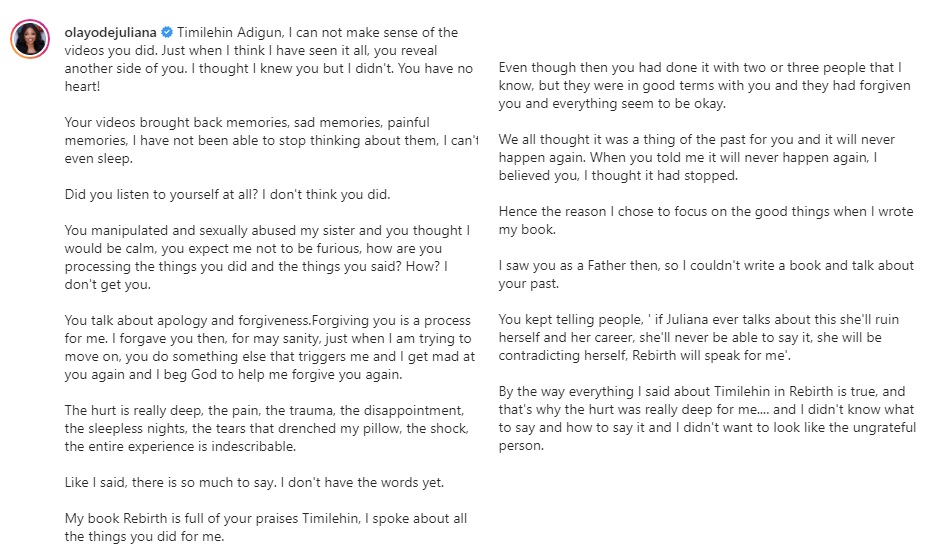 olayodejuliana Timilehin Adigun, I can not make sense of the videos you did. Just when I think I have seen it all, you reveal another side of you. I thought I knew you but I didn't. You have no heart!

Your videos brought back memories, sad memories, painful memories, I have not been able to stop thinking about them, I can't even sleep.

Did you listen to yourself at all? I don't think you did.

You manipulated and sexually abused my sister and you thought I would be calm, you expect me not to be furious, how are you processing the things you did and the things you said? How? I don't get you.

You talk about apology and forgiveness.Forgiving you is a process for me. I forgave you then, for may sanity, just when I am trying to move on, you do something else that triggers me and I get mad at you again and I beg God to help me forgive you again.

The hurt is really deep, the pain, the trauma, the disappointment, the sleepless nights, the tears that drenched my pillow, the shock, the entire experience is indescribable.

Like I said, there is so much to say. I don't have the words yet.

My book Rebirth is full of your praises Timilehin, I spoke about all the things you did for me.

Even though then you had done it with two or three people that I know, but they were in good terms with you and they had forgiven you and everything seem to be okay.

We all thought it was a thing of the past for you and it will never happen again. When you told me it will never happen again, I believed you, I thought it had stopped.

Hence the reason I chose to focus on the good things when I wrote my book.

I saw you as a Father then, so I couldn't write a book and talk about your past.

You kept telling people, ' if Juliana ever talks about this she'll ruin herself and her career, she'll never be able to say it, she will be contradicting herself, Rebirth will speak for me'.

By the way everything I said about Timilehin in Rebirth is true, and that's why the hurt was really deep for me.... and I didn't know what to say and how to say it and I didn't want to look like the ungrateful person.